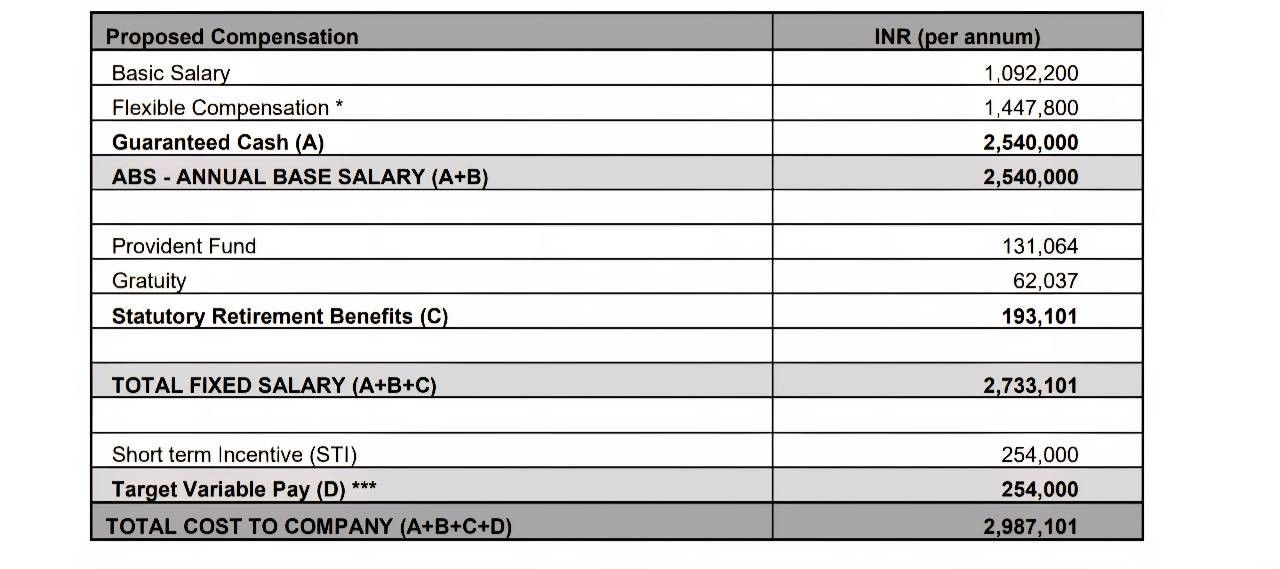 | Proposed Compensation | INR (per annum) |
|---|---|
| Basic Salary | 1,092,200 |
| Flexible Compensation * | 1,447,800 |
| Guaranteed Cash (A) | 2,540,000 |
| ABS - ANNUAL BASE SALARY (A+B) | 2,540,000 |
| | |
| Provident Fund | 131,064 |
| Gratuity | 62,037 |
| Statutory Retirement Benefits (C) | 193,101 |
| | |
| TOTAL FIXED SALARY (A+B+C) | 2,733,101 |
| | |
| Short term Incentive (STI) | 254,000 |
| Target Variable Pay (D) *** | 254,000 |
| TOTAL COST TO COMPANY (A+B+C+D) | 2,987,101 |